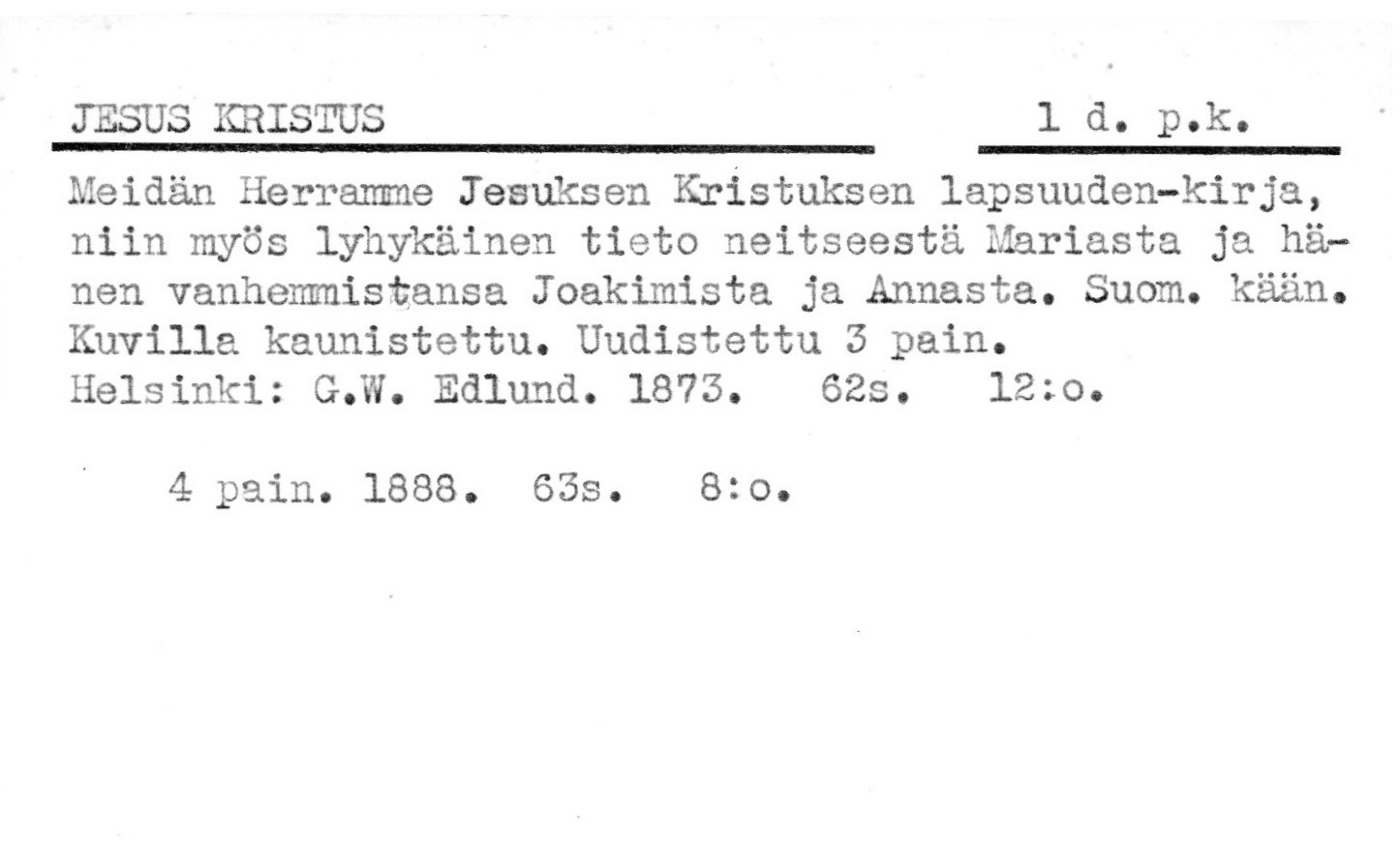 JESUS KRISTUS 1 d. p.k.

Meidän Herramme Jesuksen Kristuksen lapsuuden-kirja, niin myös lyhykäinen tieto neitseestä Mariasta ja hänen vanhemmistansa Joakimista ja Annasta. Suom. kään. Kuvilla kaunistettu. Uudistettu 3 pain. Helsinki: G.W. Edlund. 1873. 62s. 12:o.

4 pain. 1888. 63s. 8:o.